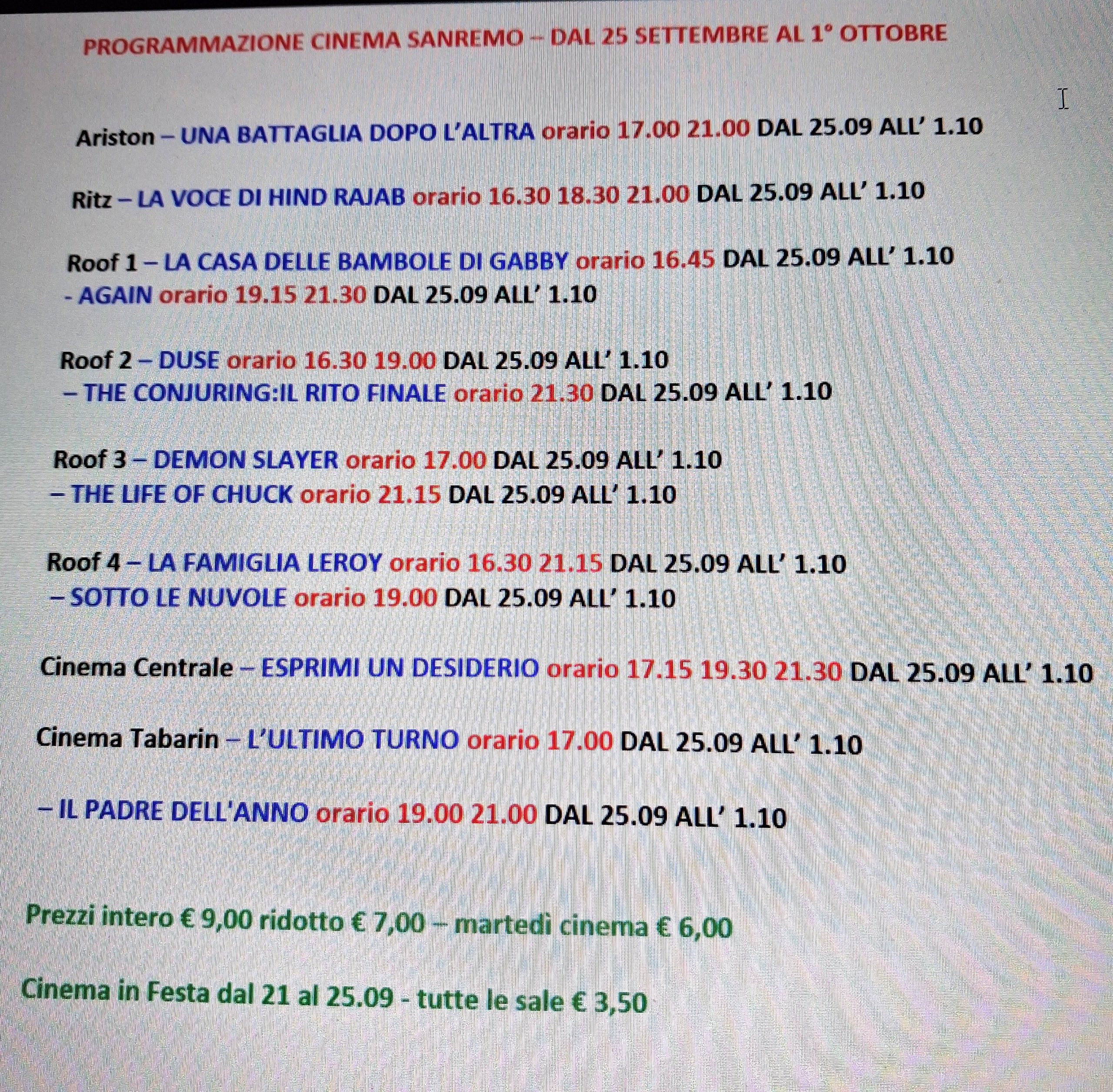 PROGRAMMAZIONE CINEMA SANREMO – DAL 25 SETTEMBRE AL 1° OTTOBRE

Ariston – UNA BATTAGLIA DOPO L'ALTRA orario 17.00 21.00 DAL 25.09 ALL' 1.10

Ritz – LA VOCE DI HIND RAJAB orario 16.30 18.30 21.00 DAL 25.09 ALL' 1.10

Roof 1 – LA CASA DELLE BAMBOLE DI GABBY orario 16.45 DAL 25.09 ALL' 1.10
- AGAIN orario 19.15 21.30 DAL 25.09 ALL' 1.10

Roof 2 – DUSE orario 16.30 19.00 DAL 25.09 ALL' 1.10
– THE CONJURING:IL RITO FINALE orario 21.30 DAL 25.09 ALL' 1.10

Roof 3 – DEMON SLAYER orario 17.00 DAL 25.09 ALL' 1.10
– THE LIFE OF CHUCK orario 21.15 DAL 25.09 ALL' 1.10

Roof 4 – LA FAMIGLIA LEROY orario 16.30 21.15 DAL 25.09 ALL' 1.10
– SOTTO LE NUVOLE orario 19.00 DAL 25.09 ALL' 1.10

Cinema Centrale – ESPRIMI UN DESIDERIO orario 17.15 19.30 21.30 DAL 25.09 ALL' 1.10

Cinema Tabarin – L'ULTIMO TURNO orario 17.00 DAL 25.09 ALL' 1.10

– IL PADRE DELL'ANNO orario 19.00 21.00 DAL 25.09 ALL' 1.10

Prezzi intero € 9,00 ridotto € 7,00 – martedì cinema € 6,00

Cinema in Festa dal 21 al 25.09 - tutte le sale € 3,50